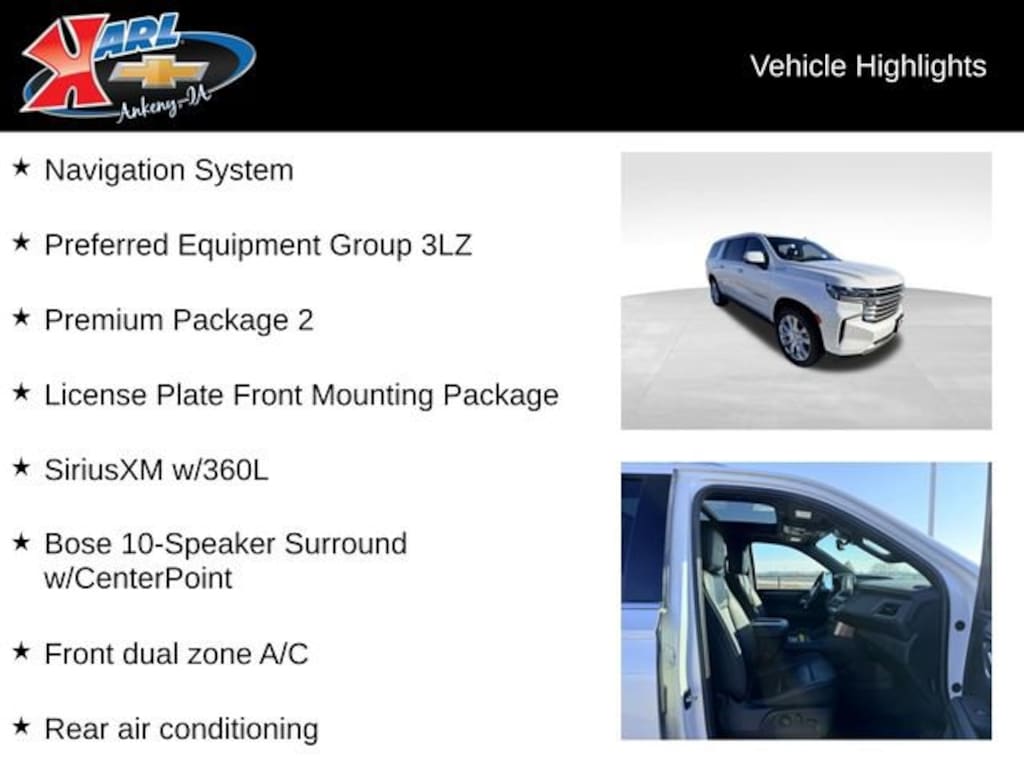 KARL
Ankeny-IA

Vehicle Highlights

★ Navigation System

★ Preferred Equipment Group 3LZ

★ Premium Package 2

★ License Plate Front Mounting Package

★ SiriusXM w/360L

★ Bose 10-Speaker Surround w/CenterPoint

★ Front dual zone A/C

★ Rear air conditioning